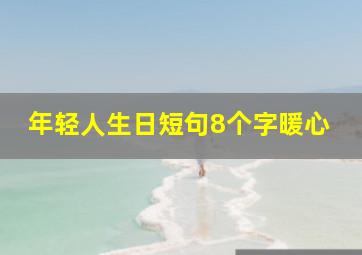 年轻人生日短句8个字暖心